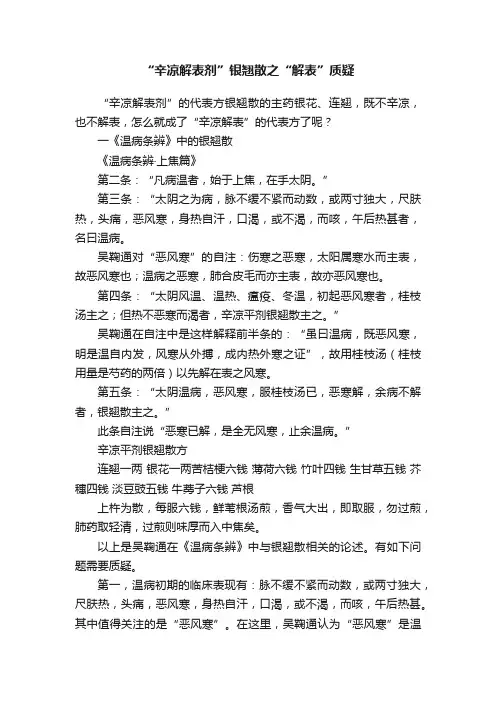 “辛凉解表剂”银翘散之“解表”质疑

“辛凉解表剂”的代表方银翘散的主药银花、连翘，既不辛凉，也不解表，怎么就成了“辛凉解表”的代表方了呢？

一《温病条辨》中的银翘散

《温病条辨·上焦篇》

第二条：“凡病温者，始于上焦，在手太阴。”

第三条：“太阴之为病，脉不缓不紧而动数，或两寸独大，尺肤热，头痛，恶风寒，身热自汗，口渴，或不渴，而咳，午后热甚者，名曰温病。

吴鞠通对“恶风寒”的自注：伤寒之恶寒，太阳属寒水而主表，故恶风寒也；温病之恶寒，肺合皮毛而亦主表，故亦恶风寒也。

第四条：“太阴风温、温热、瘟疫、冬温，初起恶风寒者，桂枝汤主之；但热不恶寒而渴者，辛凉平剂银翘散主之。”

吴鞠通在自注中是这样解释前半条的：“虽曰温病，既恶风寒，明是温自内发，风寒从外搏，成内热外寒之证”，故用桂枝汤（桂枝用量是芍药的两倍）以先解在表之风寒。

第五条：“太阴温病，恶风寒，服桂枝汤已，恶寒解，余病不解者，银翘散主之。”

此条自注说“恶寒已解，是全无风寒，止余温病。”

辛凉平剂银翘散方

连翘一两 银花一两苦桔梗六钱 薄荷六钱 竹叶四钱 生甘草五钱 芥穗四钱 淡豆豉五钱 牛蒡子六钱 芦根

上杵为散，每服六钱，鲜苇根汤煎，香气大出，即取服，勿过煎，肺药取轻清，过煎则味厚而入中焦矣。

以上是吴鞠通在《温病条辨》中与银翘散相关的论述。有如下问题需要质疑。

第一，温病初期的临床表现有：脉不缓不紧而动数，或两寸独大，尺肤热，头痛，恶风寒，身热自汗，口渴，或不渴，而咳，午后热甚。其中值得关注的是“恶风寒”。在这里，吴鞠通认为“恶风寒”是温